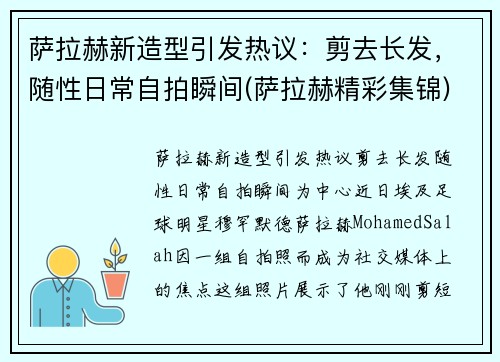 萨拉赫新造型引发热议：剪去长发，随性日常自拍瞬间(萨拉赫精彩集锦)

萨拉赫新造型引发热议剪去长发随性日常自拍瞬间为中心近日埃及足球明星穆罕默德萨拉赫MohamedSalah因一组自拍照而成为社交媒体上的焦点这组照片展示了他刚刚剪短